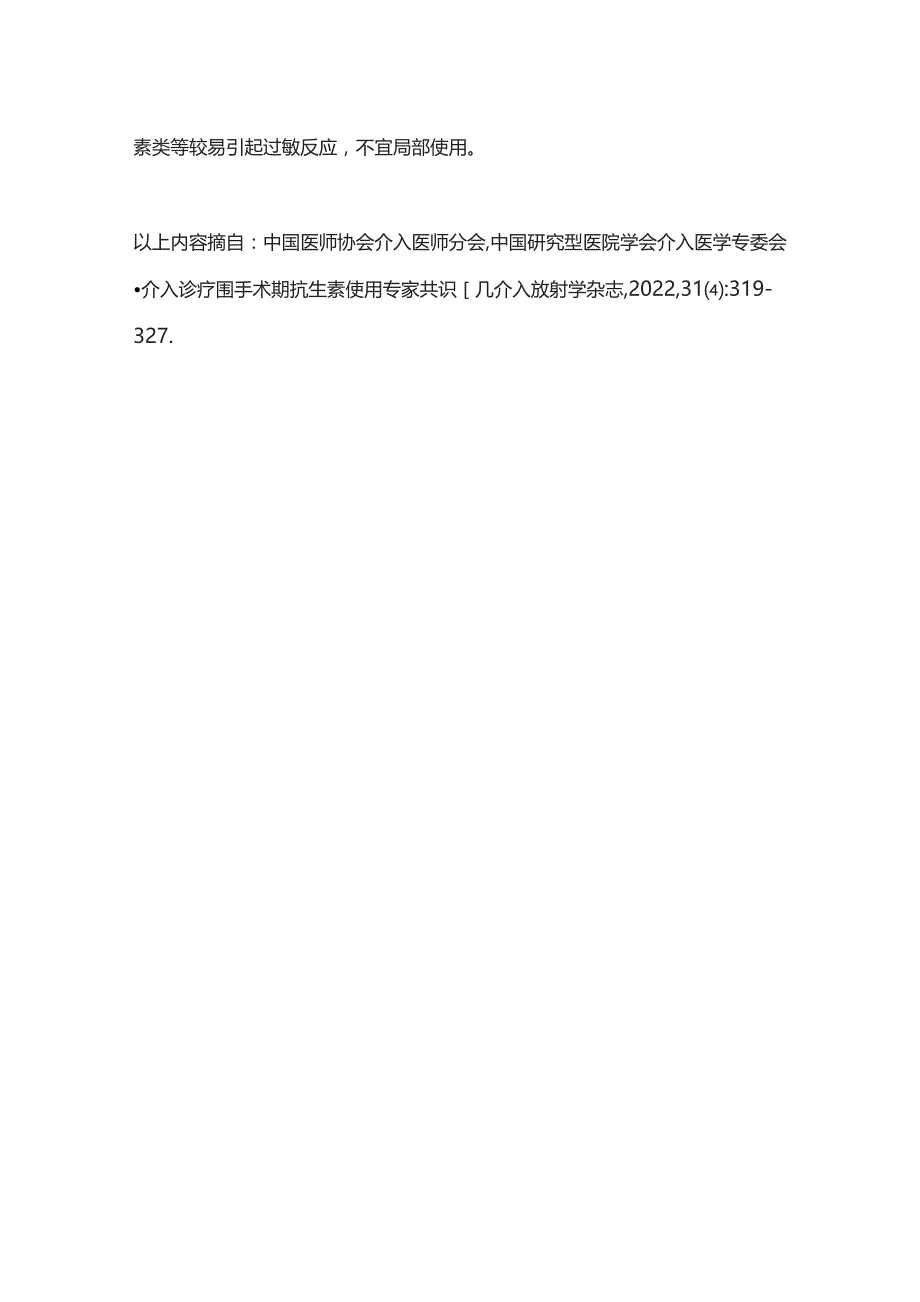 素类等较易引起过敏反应，不宜局部使用。

以上内容摘自：中国医师协会介入医师分会,中国研究型医院学会介入医学专委会•介入诊疗围手术期抗生素使用专家共识［几介入放射学杂志,2022,31(4):319-327.